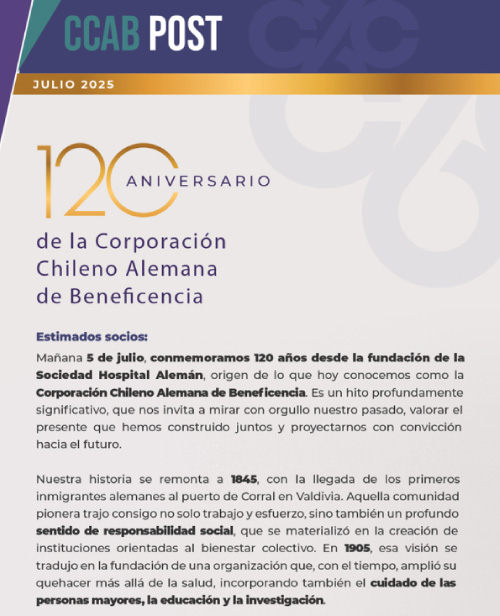 CCAB POST

JULIO 2025

120 ANIVERSARIO

de la Corporación Chileno Alemana de Beneficencia

Estimados socios:

Mañana 5 de julio, conmemoramos 120 años desde la fundación de la Sociedad Hospital Alemán, origen de lo que hoy conocemos como la Corporación Chileno Alemana de Beneficencia. Es un hito profundamente significativo, que nos invita a mirar con orgullo nuestro pasado, valorar el presente que hemos construido juntos y proyectarnos con convicción hacia el futuro.

Nuestra historia se remonta a 1845, con la llegada de los primeros inmigrantes alemanes al puerto de Corral en Valdivia. Aquella comunidad pionera trajo consigo no solo trabajo y esfuerzo, sino también un profundo sentido de responsabilidad social, que se materializó en la creación de instituciones orientadas al bienestar colectivo. En 1905, esa visión se tradujo en la fundación de una organización que, con el tiempo, amplió su quehacer más allá de la salud, incorporando también el cuidado de las personas mayores, la educación y la investigación.